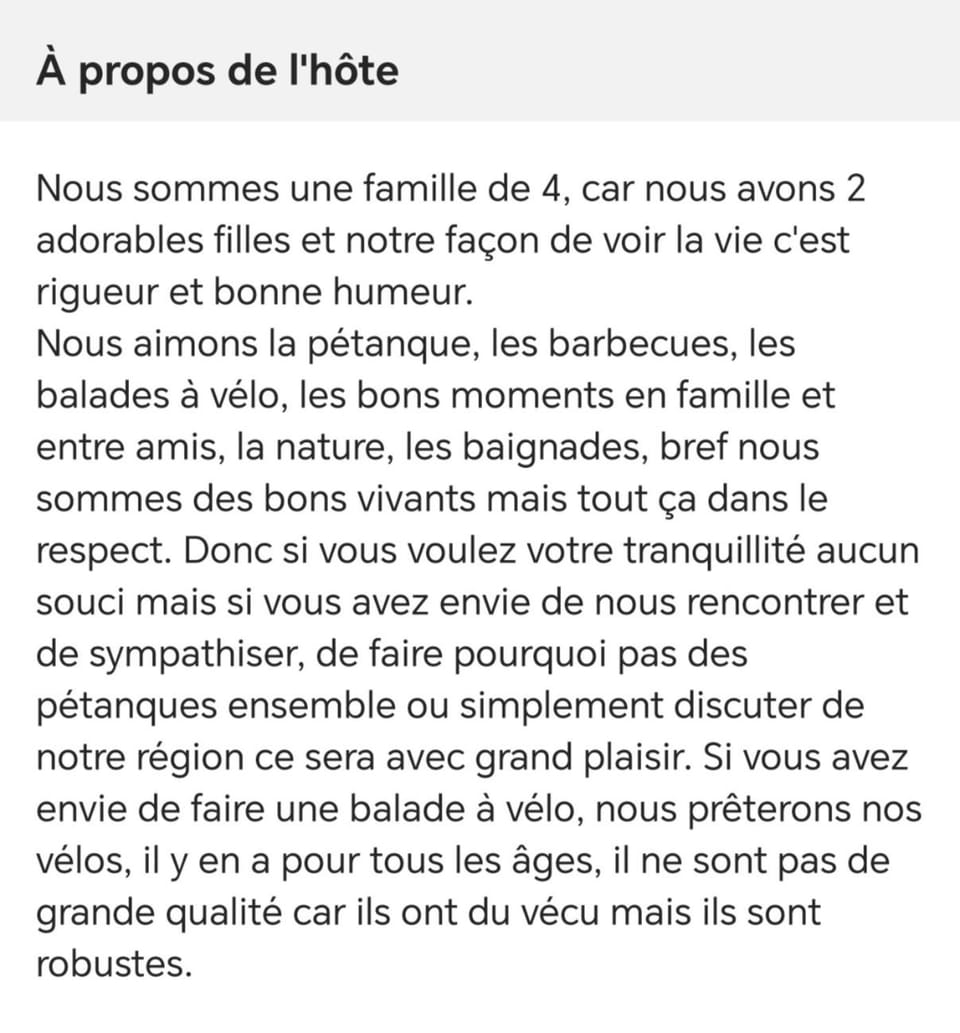 À propos de l'hôte

Nous sommes une famille de 4, car nous avons 2 adorables filles et notre façon de voir la vie c'est rigueur et bonne humeur.
Nous aimons la pétanque, les barbecues, les balades à vélo, les bons moments en famille et entre amis, la nature, les baignades, bref nous sommes des bons vivants mais tout ça dans le respect. Donc si vous voulez votre tranquillité aucun souci mais si vous avez envie de nous rencontrer et de sympathiser, de faire pourquoi pas des pétanques ensemble ou simplement discuter de notre région ce sera avec grand plaisir. Si vous avez envie de faire une balade à vélo, nous prêterons nos vélos, il y en a pour tous les âges, il ne sont pas de grande qualité car ils ont du vécu mais ils sont robustes.